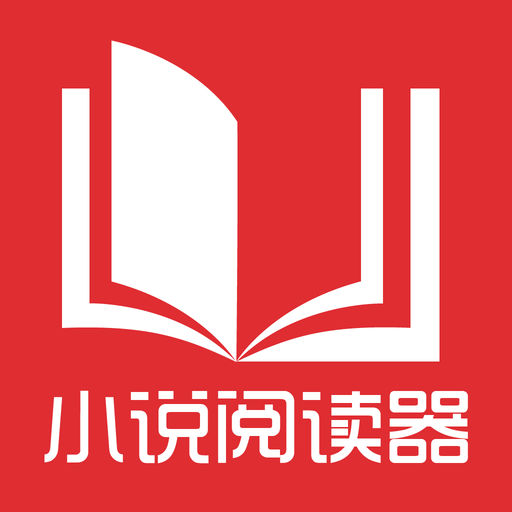 小说阅读器